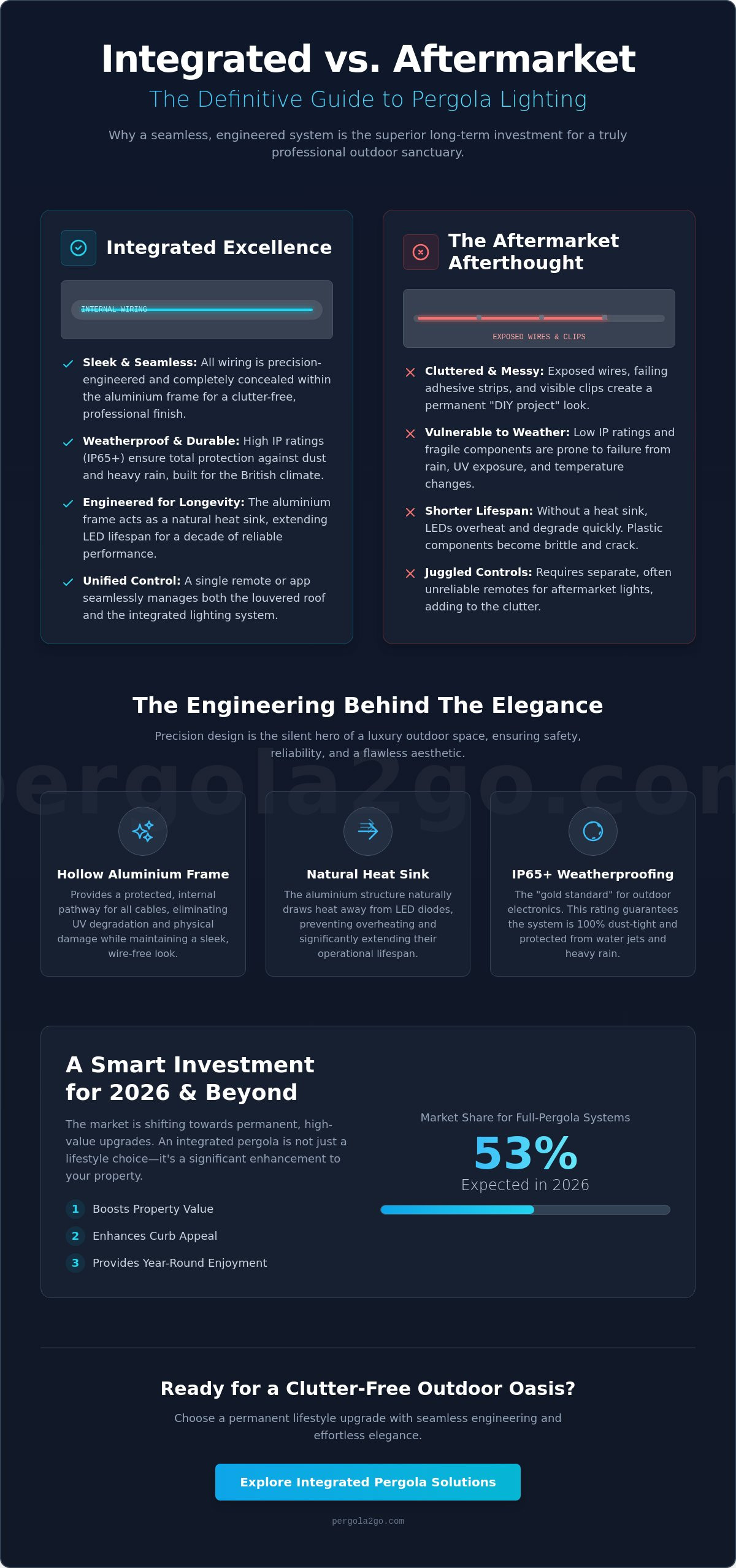 Integrated vs. Aftermarket

The Definitive Guide to Pergola Lighting

Why a seamless, engineered system is the superior long-term investment for a truly professional outdoor sanctuary.

Integrated Excellence

INTERNAL WIRING

Sleek & Seamless: All wiring is precision-engineered and completely concealed within the aluminium frame for a clutter-free, professional finish.

Weatherproof & Durable: High IP ratings (IP65+) ensure total protection against dust and heavy rain, built for the British climate.

Engineered for Longevity: The aluminium frame acts as a natural heat sink, extending LED lifespan for a decade of reliable performance.

Unified Control: A single remote or app seamlessly manages both the louvered roof and the integrated lighting system.

The Aftermarket Afterthought

EXPOSED WIRES & CLIPS

Cluttered & Messy: Exposed wires, failing adhesive strips, and visible clips create a permanent "DIY project" look.

Vulnerable to Weather: Low IP ratings and fragile components are prone to failure from rain, UV exposure, and temperature changes.

Shorter Lifespan: Without a heat sink, LEDs overheat and degrade quickly. Plastic components become brittle and crack.

Juggled Controls: Requires separate, often unreliable remotes for aftermarket lights, adding to the clutter.

The Engineering Behind The Elegance

Precision design is the silent hero of a luxury outdoor space, ensuring safety, reliability, and a flawless aesthetic.

pergola2go.com

Hollow Aluminium Frame

Provides a protected, internal pathway for all cables, eliminating UV degradation and physical damage while maintaining a sleek, wire-free look.

Natural Heat Sink

The aluminium structure naturally draws heat away from LED diodes, preventing overheating and significantly extending their operational lifespan.

IP65+ Weatherproofing

The "gold standard" for outdoor electronics. This rating guarantees the system is 100% dust-tight and protected from water jets and heavy rain.

A Smart Investment for 2026 & Beyond

The market is shifting towards permanent, high-value upgrades. An integrated pergola is not just a lifestyle choice—it's a significant enhancement to your property.

1 Boosts Property Value
2 Enhances Curb Appeal
3 Provides Year-Round Enjoyment

Market Share for Full-Pergola Systems

53%

Expected in 2026

Ready for a Clutter-Free Outdoor Oasis?

Choose a permanent lifestyle upgrade with seamless engineering and effortless elegance.

Explore Integrated Pergola Solutions

pergola2go.com